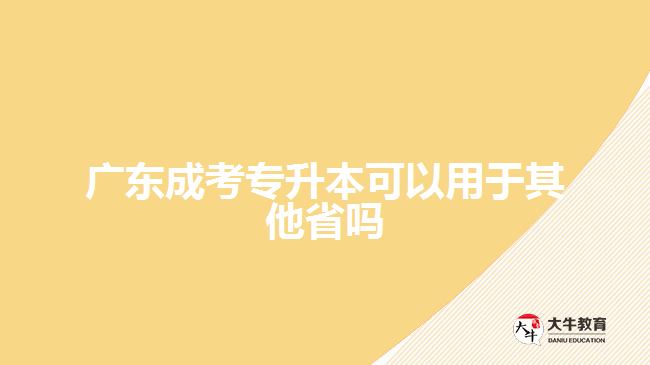 广东成考专升本可以用于其他省吗

大牛
大牛教育
DANIU EDUCATION